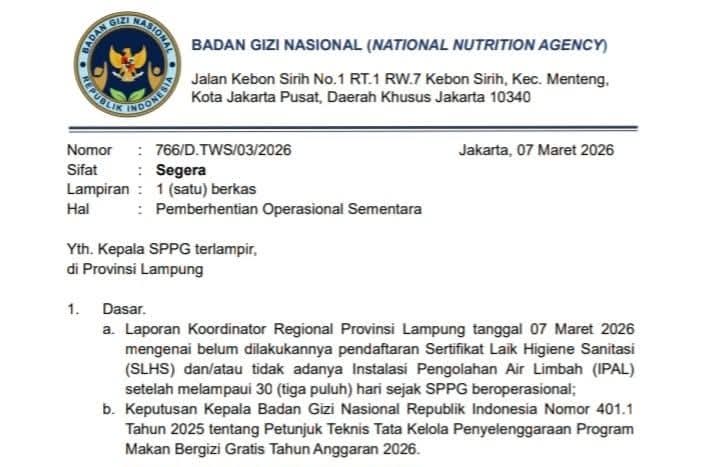 BADAN GIZI NASIONAL
REPUBLIK INDONESIA

BADAN GIZI NASIONAL (NATIONAL NUTRITION AGENCY)

Jalan Kebon Sirih No.1 RT.1 RW.7 Kebon Sirih, Kec. Menteng, Kota Jakarta Pusat, Daerah Khusus Jakarta 10340

Nomor : 766/D.TWS/03/2026 Jakarta, 07 Maret 2026
Sifat : Segera
Lampiran : 1 (satu) berkas
Hal : Pemberhentian Operasional Sementara

Yth. Kepala SPPG terlampir,
di Provinsi Lampung

1. Dasar.
a. Laporan Koordinator Regional Provinsi Lampung tanggal 07 Maret 2026 mengenai belum dilakukannya pendaftaran Sertifikat Laik Higiene Sanitasi (SLHS) dan/atau tidak adanya Instalasi Pengolahan Air Limbah (IPAL) setelah melampaui 30 (tiga puluh) hari sejak SPPG beroperasional;
b. Keputusan Kepala Badan Gizi Nasional Republik Indonesia Nomor 401.1 Tahun 2025 tentang Petunjuk Teknis Tata Kelola Penyelenggaraan Program Makan Bergizi Gratis Tahun Anggaran 2026.